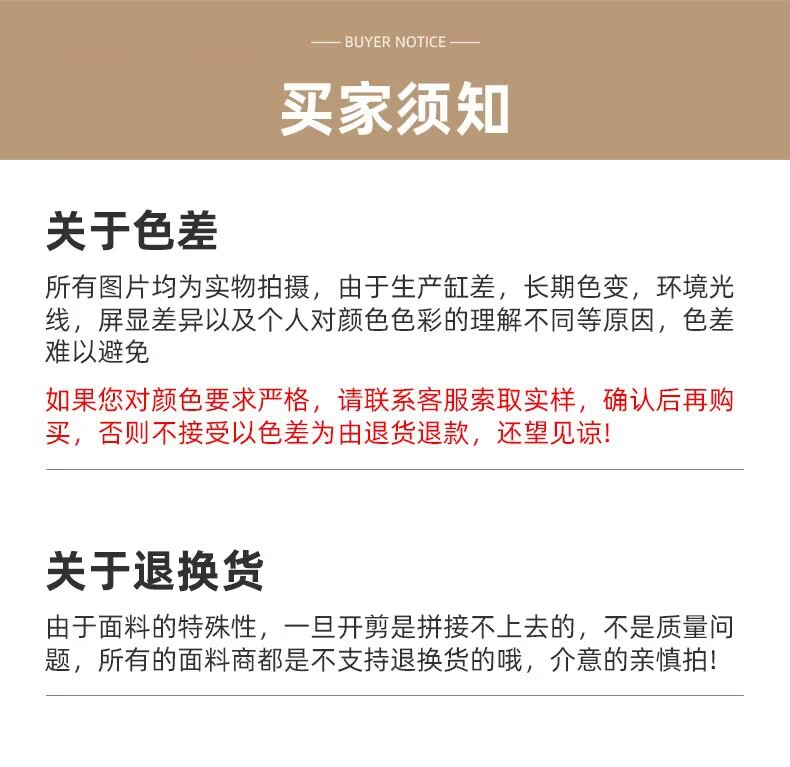 —— BUYER NOTICE ——

买家须知

关于色差

所有图片均为实物拍摄，由于生产缸差，长期色变，环境光线，屏显差异以及个人对颜色色彩的理解不同等原因，色差难以避免

如果您对颜色要求严格，请联系客服索取实样，确认后再购买，否则不接受以色差为由退货退款，还望见谅!

关于退换货

由于面料的特殊性，一旦开剪是拼接不上去的，不是质量问题，所有的面料商都是不支持退换货的哦，介意的亲慎拍!